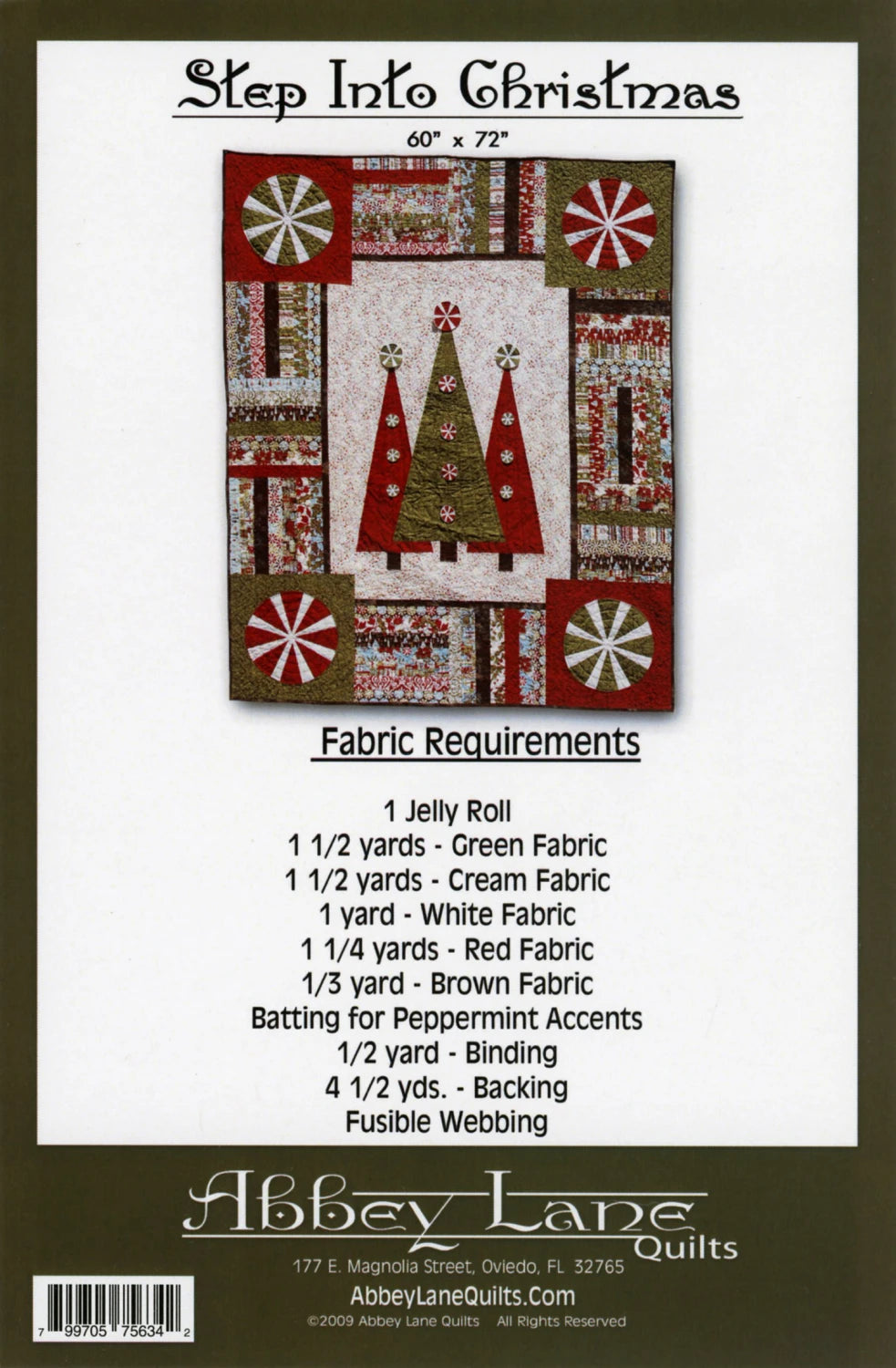 Step Into Christmas

60" x 72"

Fabric Requirements

1 Jelly Roll
1 1/2 yards - Green Fabric
1 1/2 yards - Cream Fabric
1 yard - White Fabric
1 1/4 yards - Red Fabric
1/3 yard - Brown Fabric
Batting for Peppermint Accents
1/2 yard - Binding
4 1/2 yds. - Backing
Fusible Webbing

Abbey Lane Quilts

177 E. Magnolia Street, Oviedo, FL 32765

AbbeyLaneQuilts.Com

©2009 Abbey Lane Quilts All Rights Reserved

7 99705 75634 2